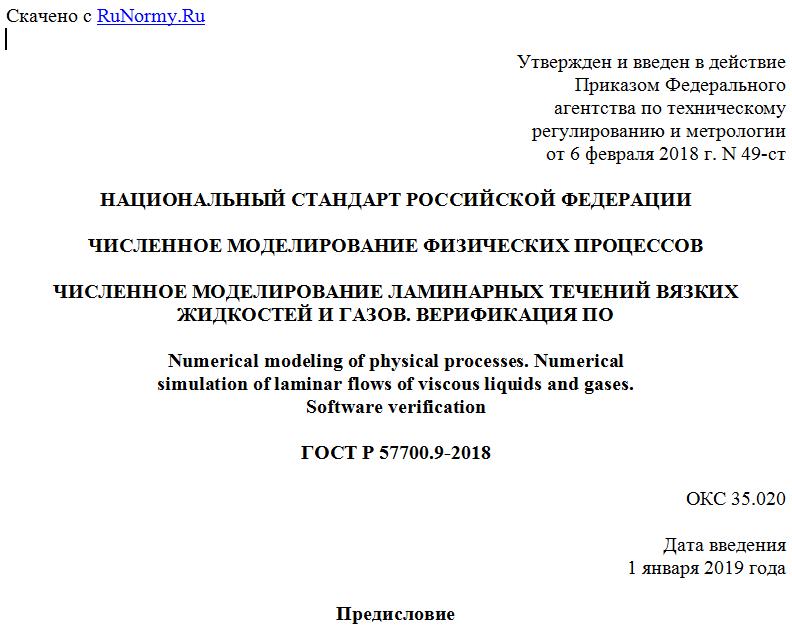 Скачено с RuNormy.Ru

Утвержден и введен в действие
Приказом Федерального
агентства по техническому
регулированию и метрологии
от 6 февраля 2018 г. N 49-ст

НАЦИОНАЛЬНЫЙ СТАНДАРТ РОССИЙСКОЙ ФЕДЕРАЦИИ

ЧИСЛЕННОЕ МОДЕЛИРОВАНИЕ ФИЗИЧЕСКИХ ПРОЦЕССОВ

ЧИСЛЕННОЕ МОДЕЛИРОВАНИЕ ЛАМИНАРНЫХ ТЕЧЕНИЙ ВЯЗКИХ ЖИДКОСТЕЙ И ГАЗОВ. ВЕРИФИКАЦИЯ ПО

Numerical modeling of physical processes. Numerical simulation of laminar flows of viscous liquids and gases. Software verification

ГОСТ Р 57700.9-2018

ОКС 35.020

Дата введения
1 января 2019 года

Предисловие